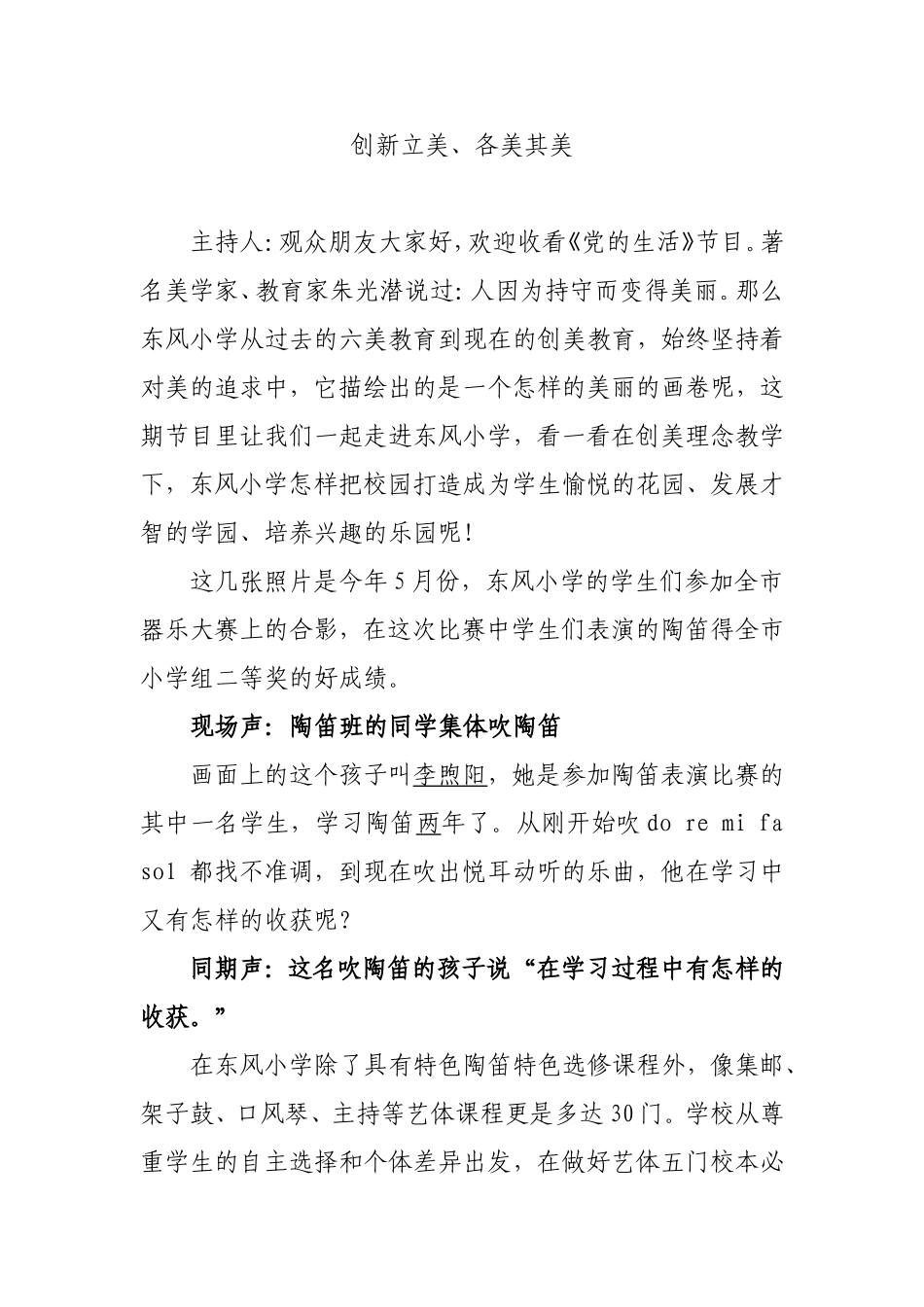 创新立美、各美其美

主持人:观众朋友大家好,欢迎收看《党的生活》节目。著名美学家、教育家朱光潜说过:人因为持守而变得美丽。那么东风小学从过去的六美教育到现在的创美教育，始终坚持着对美的追求中，它描绘出的是一个怎样的美丽的画卷呢，这期节目里让我们一起走进东风小学，看一看在创美理念教学下，东风小学怎样把校园打造成为学生愉悦的花园、发展才智的学园、培养兴趣的乐园呢!

这几张照片是今年5月份，东风小学的学生们参加全市器乐大赛上的合影，在这次比赛中学生们表演的陶笛得全市小学组二等奖的好成绩。

现场声：陶笛班的同学集体吹陶笛

画面上的这个孩子叫李煦阳，她是参加陶笛表演比赛的其中一名学生，学习陶笛两年了。从刚开始吹 do re mi fa sol 都找不准调，到现在吹出悦耳动听的乐曲，他在学习中又有怎样的收获呢?

同期声：这名吹陶笛的孩子说“在学习过程中有怎样的收获。”

在东风小学除了具有特色陶笛特色选修课程外，像集邮、架子鼓、口风琴、主持等艺体课程更是多达30门。学校从尊重学生的自主选择和个体差异出发，在做好艺体五门校本必